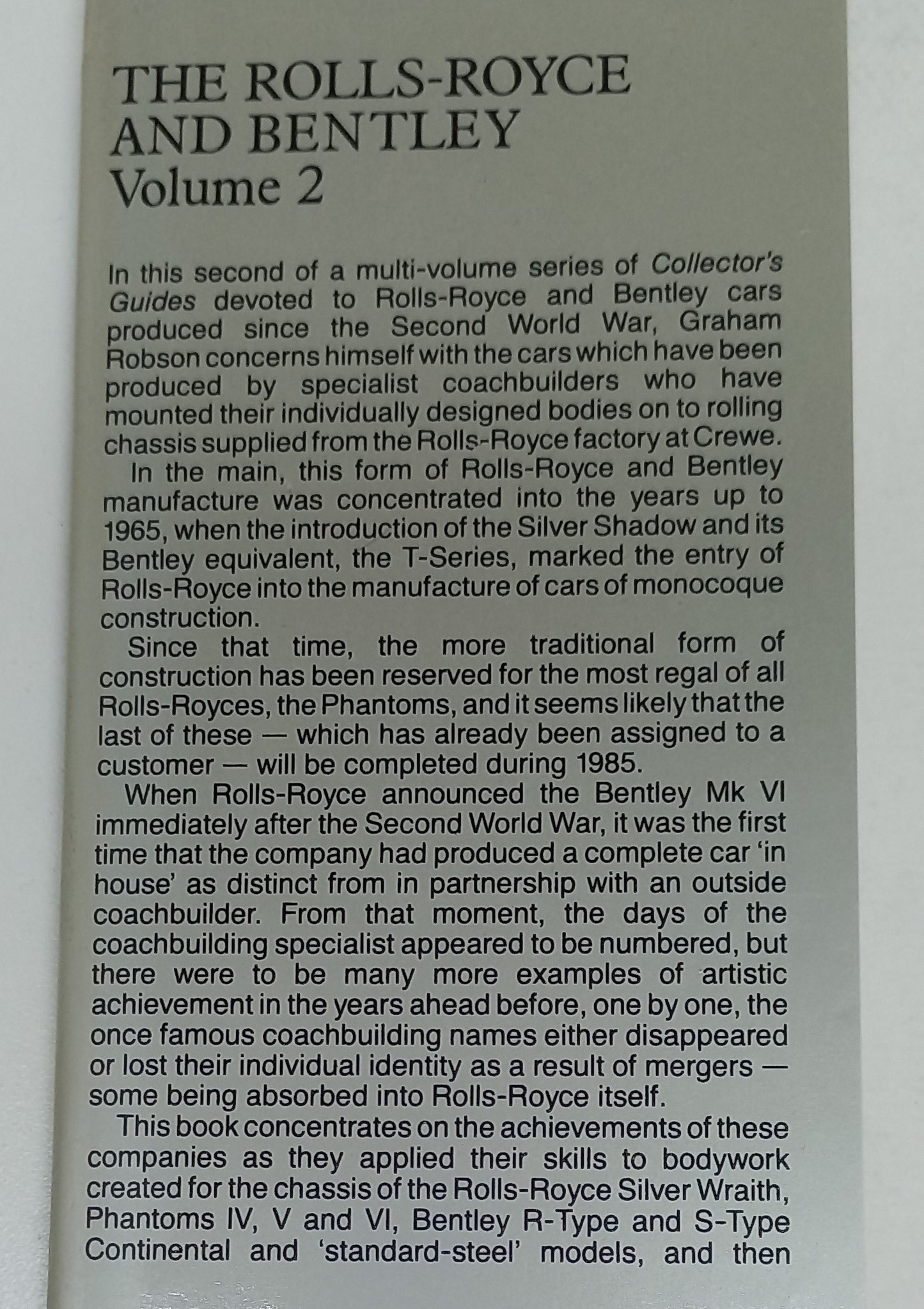 THE ROLLS-ROYCE AND BENTLEY
Volume 2

In this second of a multi-volume series of Collector's Guides devoted to Rolls-Royce and Bentley cars produced since the Second World War, Graham Robson concerns himself with the cars which have been produced by specialist coachbuilders who have mounted their individually designed bodies on to rolling chassis supplied from the Rolls-Royce factory at Crewe.

In the main, this form of Rolls-Royce and Bentley manufacture was concentrated into the years up to 1965, when the introduction of the Silver Shadow and its Bentley equivalent, the T-Series, marked the entry of Rolls-Royce into the manufacture of cars of monocoque construction.

Since that time, the more traditional form of construction has been reserved for the most regal of all Rolls-Royces, the Phantoms, and it seems likely that the last of these — which has already been assigned to a customer — will be completed during 1985.

When Rolls-Royce announced the Bentley Mk VI immediately after the Second World War, it was the first time that the company had produced a complete car 'in house' as distinct from in partnership with an outside coachbuilder. From that moment, the days of the coachbuilding specialist appeared to be numbered, but there were to be many more examples of artistic achievement in the years ahead before, one by one, the once famous coachbuilding names either disappeared or lost their individual identity as a result of mergers — some being absorbed into Rolls-Royce itself.

This book concentrates on the achievements of these companies as they applied their skills to bodywork created for the chassis of the Rolls-Royce Silver Wraith, Phantoms IV, V and VI, Bentley R-Type and S-Type Continental and 'standard-steel' models, and then